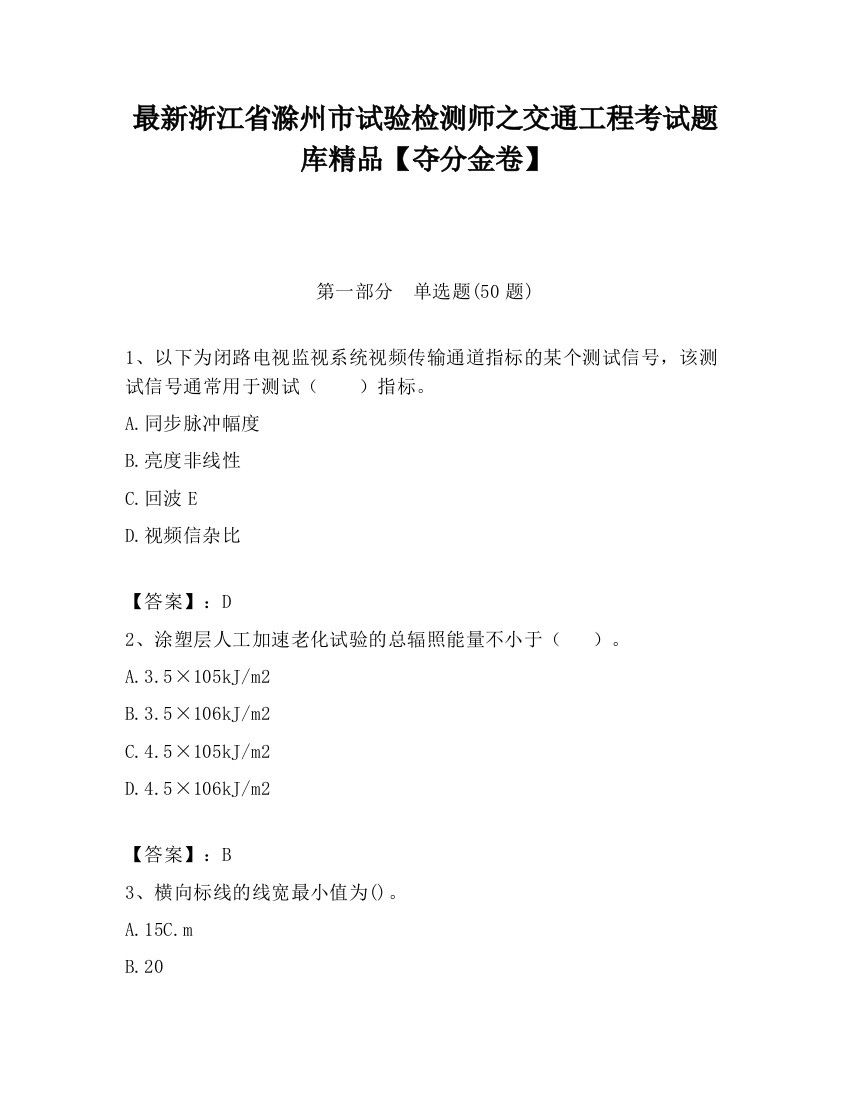 最新浙江省滁州市试验检测师之交通工程考试题库精品【夺分金卷】

第一部分 单选题(50 题)

1、以下为闭路电视监视系统视频传输通道指标的某个测试信号，该测试信号通常用于测试（　　）指标。

A.同步脉冲幅度

B.亮度非线性

C.回波 E

D.视频信杂比

【答案】：D

2、涂塑层人工加速老化试验的总辐照能量不小于（　　）。

A.3.5×105kJ/m2

B.3.5×106kJ/m2

C.4.5×105kJ/m2

D.4.5×106kJ/m2

【答案】：B

3、横向标线的线宽最小值为()。

A.15C.m

B.20